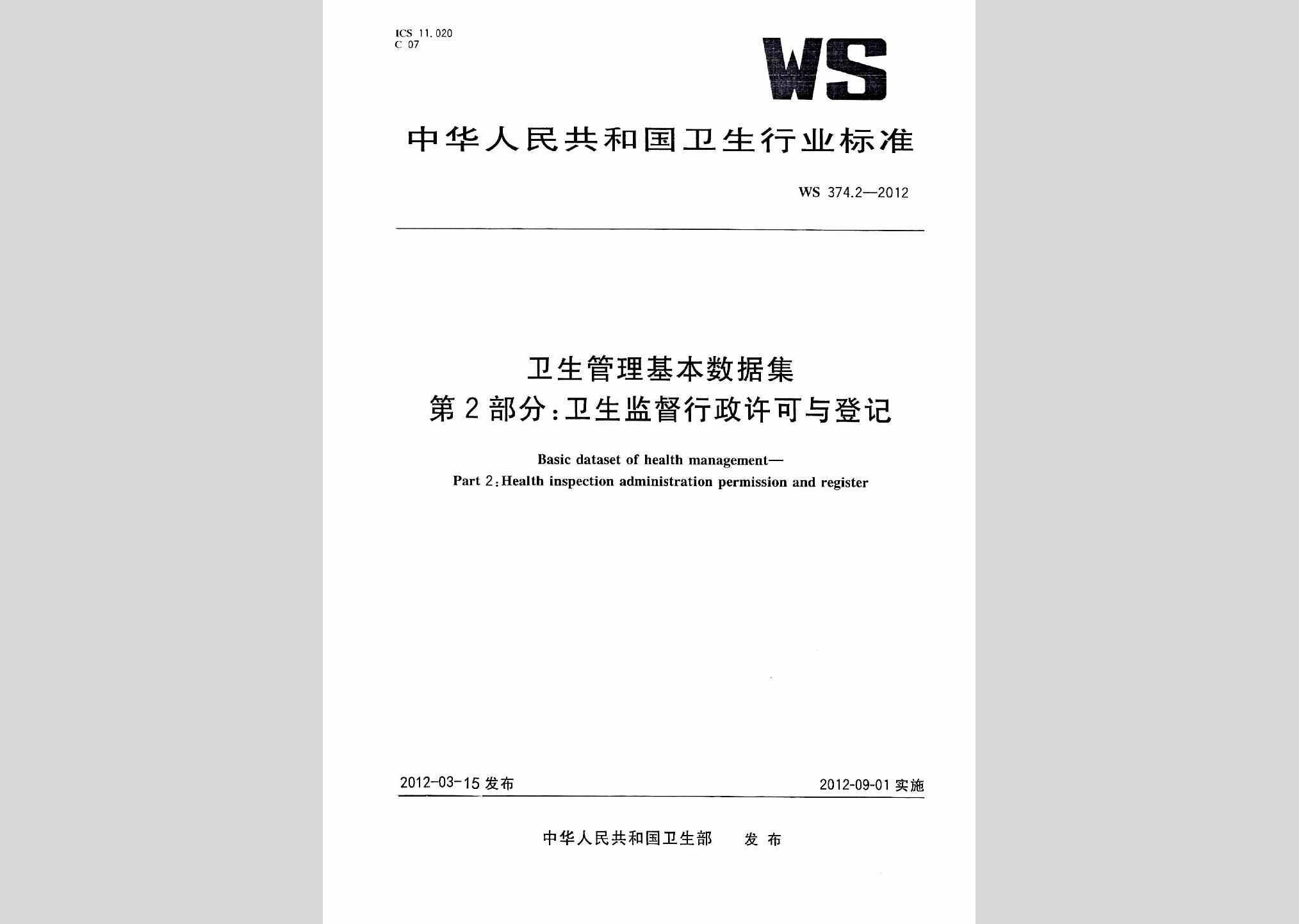 ICS 11.020
C 07

WS

中华人民共和国卫生行业标准

WS 374.2—2012

卫生管理基本数据集
第2部分:卫生监督行政许可与登记

Basic dataset of health management—
Part 2:Health inspection administration permission and register

2012-03-15 发布

2012-09-01 实施

中华人民共和国卫生部 发布